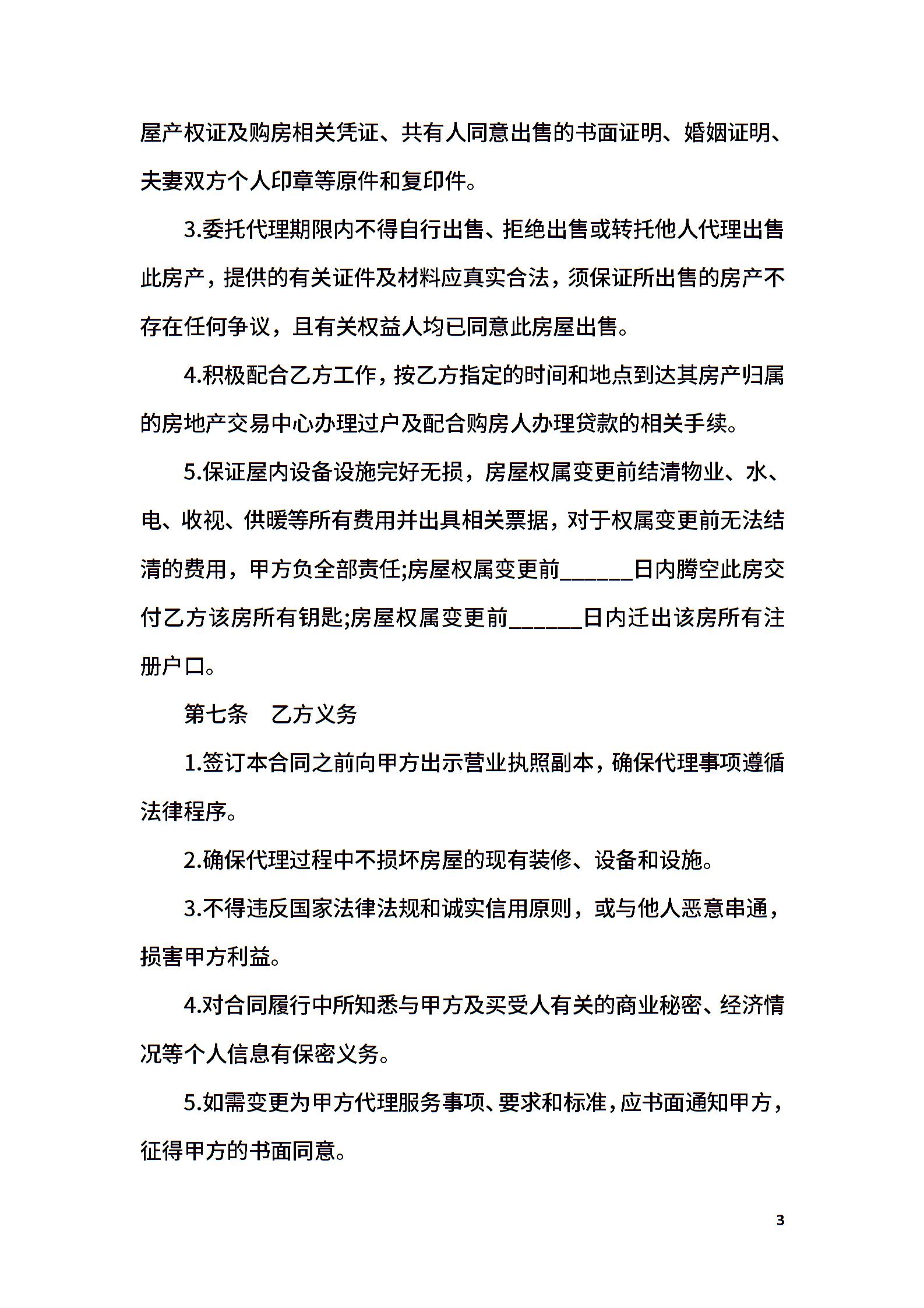 屋产权证及购房相关凭证、共有人同意出售的书面证明、婚姻证明、夫妻双方个人印章等原件和复印件。

3.委托代理期限内不得自行出售、拒绝出售或转托他人代理出售此房产，提供的有关证件及材料应真实合法，须保证所出售的房产不存在任何争议，且有关权益人均已同意此房屋出售。

4.积极配合乙方工作，按乙方指定的时间和地点到达其房产归属的房地产交易中心办理过户及配合购房人办理贷款的相关手续。

5.保证屋内设备设施完好无损，房屋权属变更前结清物业、水、电、收视、供暖等所有费用并出具相关票据，对于权属变更前无法结清的费用，甲方负全部责任;房屋权属变更前______日内腾空此房交付乙方该房所有钥匙;房屋权属变更前______日内迁出该房所有注册户口。

第七条　乙方义务

1.签订本合同之前向甲方出示营业执照副本，确保代理事项遵循法律程序。

2.确保代理过程中不损坏房屋的现有装修、设备和设施。

3.不得违反国家法律法规和诚实信用原则，或与他人恶意串通，损害甲方利益。

4.对合同履行中所知悉与甲方及买受人有关的商业秘密、经济情况等个人信息有保密义务。

5.如需变更为甲方代理服务事项、要求和标准，应书面通知甲方，征得甲方的书面同意。

3